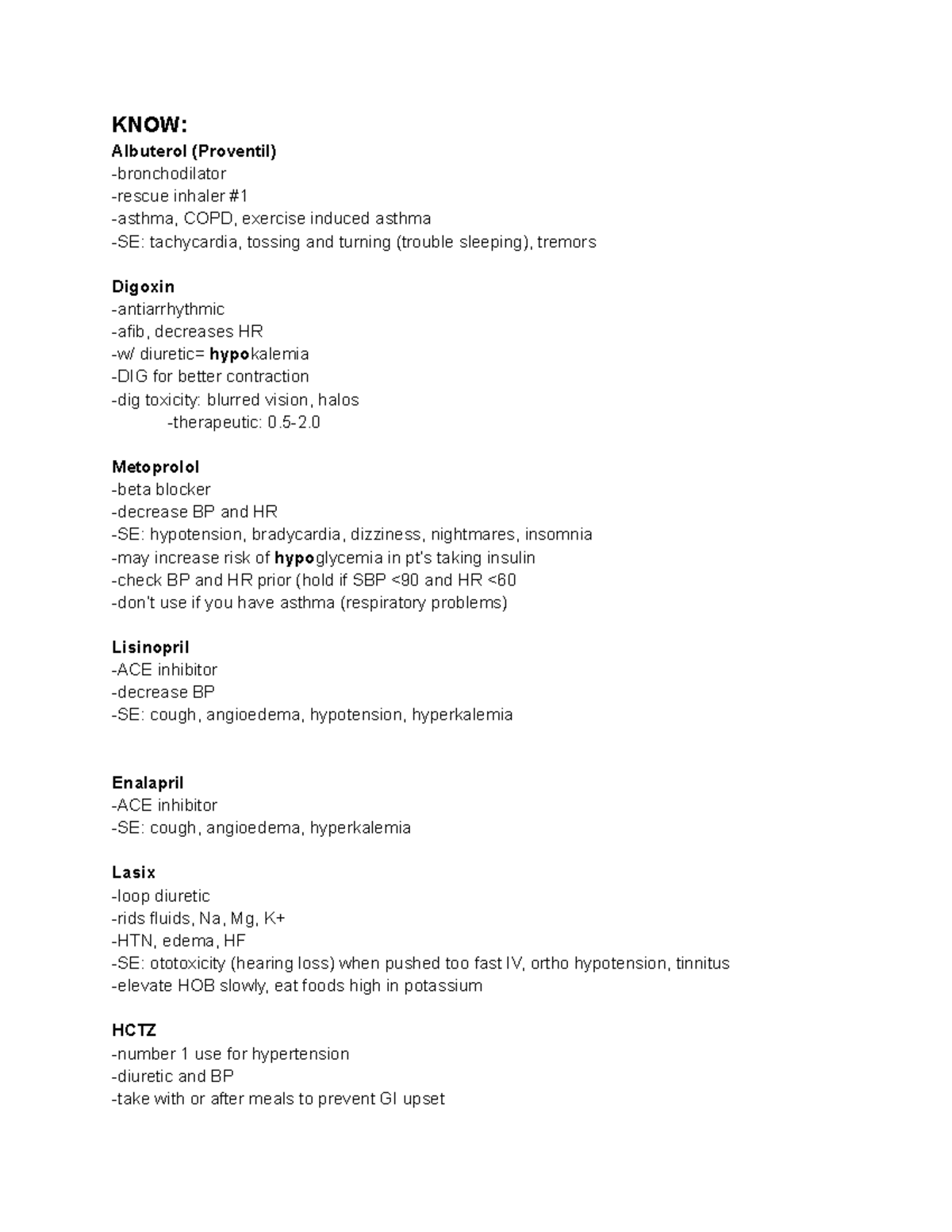 KNOW:
Albuterol (Proventil)
-bronchodilator
-rescue inhaler #1
-asthma, COPD, exercise induced asthma
-SE: tachycardia, tossing and turning (trouble sleeping), tremors

Digoxin
-antiarrhythmic
-afib, decreases HR
-w/ diuretic= hypokalemia
-DIG for better contraction
-dig toxicity: blurred vision, halos
-therapeutic: 0.5-2.0

Metoprolol
-beta blocker
-decrease BP and HR
-SE: hypotension, bradycardia, dizziness, nightmares, insomnia
-may increase risk of hypoglycemia in pt's taking insulin
-check BP and HR prior (hold if SBP <90 and HR <60
-don't use if you have asthma (respiratory problems)

Lisinopril
-ACE inhibitor
-decrease BP
-SE: cough, angioedema, hypotension, hyperkalemia

Enalapril
-ACE inhibitor
-SE: cough, angioedema, hyperkalemia

Lasix
-loop diuretic
-rids fluids, Na, Mg, K+
-HTN, edema, HF
-SE: ototoxicity (hearing loss) when pushed too fast IV, ortho hypotension, tinnitus
-elevate HOB slowly, eat foods high in potassium

HCTZ
-number 1 use for hypertension
-diuretic and BP
-take with or after meals to prevent GI upset